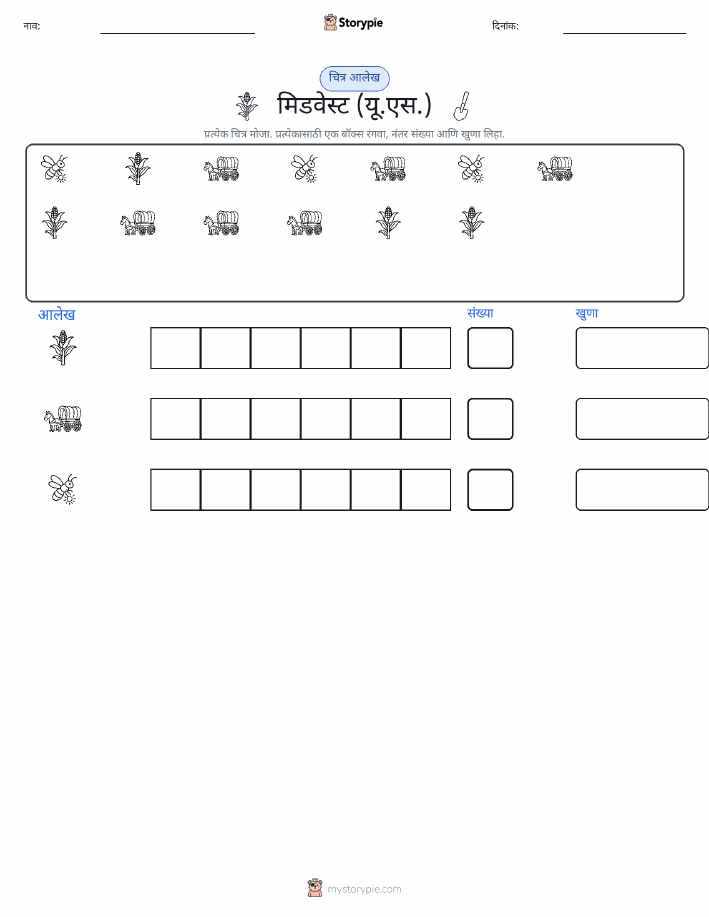 नाव: ____ Storypie दिनांक: ____

चित्र आलेख

मिडवेस्ट (यू.एस.)

प्रत्येक चित्र मोजा. प्रत्येकासाठी एक बॉक्स रंगवा, नंतर संख्या आणि खुणा लिहा.

आलेख संख्या खुणा

mystorypie.com